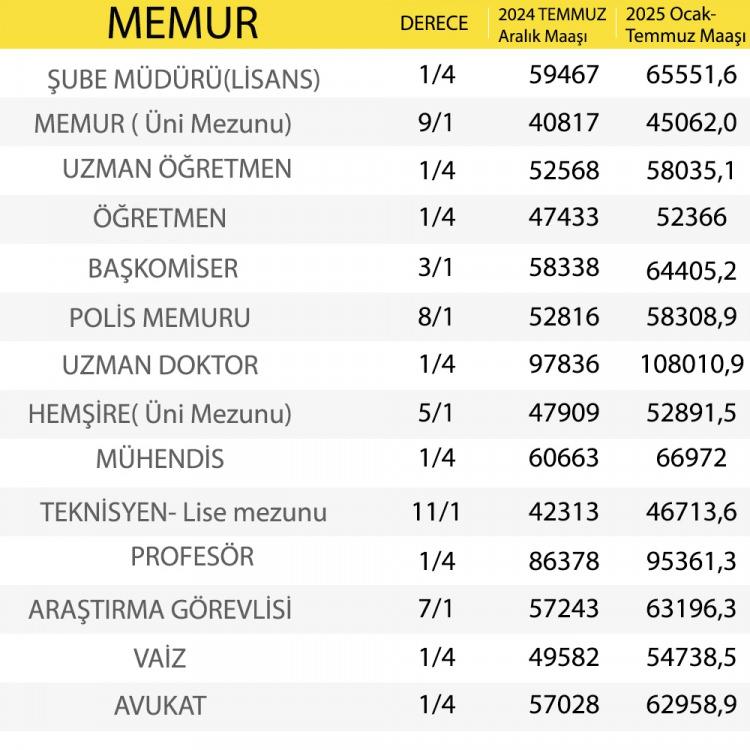 | MEMUR | DERECE | 2024 TEMMUZ Aralık Maaşı | 2025 Ocak-Temmuz Maaşı |
|---|---|---|---|
| ŞUBE MÜDÜRÜ(LİSANS) | 1/4 | 59467 | 65551,6 |
| MEMUR ( Üni Mezunu) | 9/1 | 40817 | 45062,0 |
| UZMAN ÖĞRETMEN | 1/4 | 52568 | 58035,1 |
| ÖĞRETMEN | 1/4 | 47433 | 52366 |
| BAŞKOMİSER | 3/1 | 58338 | 64405,2 |
| POLİS MEMURU | 8/1 | 52816 | 58308,9 |
| UZMAN DOKTOR | 1/4 | 97836 | 108010,9 |
| HEMŞİRE( Üni Mezunu) | 5/1 | 47909 | 52891,5 |
| MÜHENDİS | 1/4 | 60663 | 66972 |
| TEKNİSYEN- Lise mezunu | 11/1 | 42313 | 46713,6 |
| PROFESÖR | 1/4 | 86378 | 95361,3 |
| ARAŞTIRMA GÖREVLİSİ | 7/1 | 57243 | 63196,3 |
| VAİZ | 1/4 | 49582 | 54738,5 |
| AVUKAT | 1/4 | 57028 | 62958,9 |